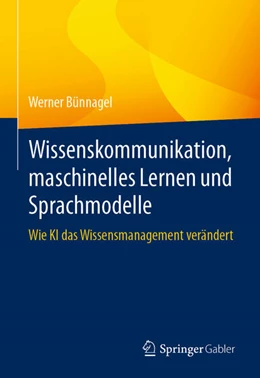 Werner Bünnagel

Wissenskommunikation, maschinelles Lernen und Sprachmodelle

Wie KI das Wissensmanagement verändert

Springer Gabler